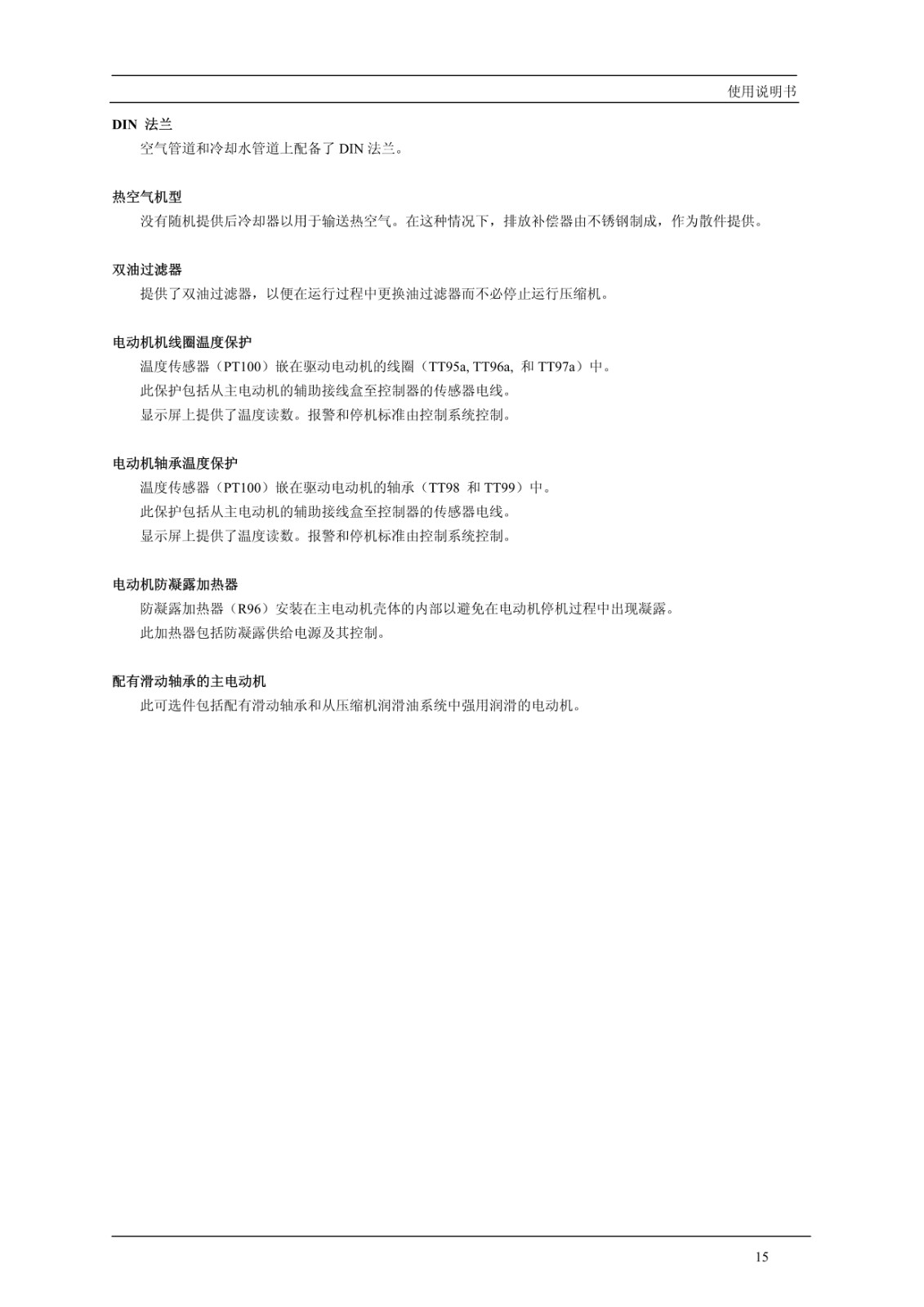 使用说明书

DIN 法兰

空气管道和冷却水管道上配备了 DIN 法兰。

热空气机型

没有随机提供后冷却器以用于输送热空气。在这种情况下，排放补偿器由不锈钢制成，作为散件提供。

双油过滤器

提供了双油过滤器，以便在运行过程中更换油过滤器而不必停止运行压缩机。

电动机机线圈温度保护

温度传感器（PT100）嵌在驱动电动机的线圈（TT95a, TT96a, 和 TT97a）中。

此保护包括从主电动机的辅助接线盒至控制器的传感器电线。

显示屏上提供了温度读数。报警和停机标准由控制系统控制。

电动机轴承温度保护

温度传感器（PT100）嵌在驱动电动机的轴承（TT98 和 TT99）中。

此保护包括从主电动机的辅助接线盒至控制器的传感器电线。

显示屏上提供了温度读数。报警和停机标准由控制系统控制。

电动机防凝露加热器

防凝露加热器（R96）安装在主电动机壳体的内部以避免在电动机停机过程中出现凝露。

此加热器包括防凝露供给电源及其控制。

配有滑动轴承的主电动机

此可选件包括配有滑动轴承和从压缩机润滑油系统中强用润滑的电动机。

15